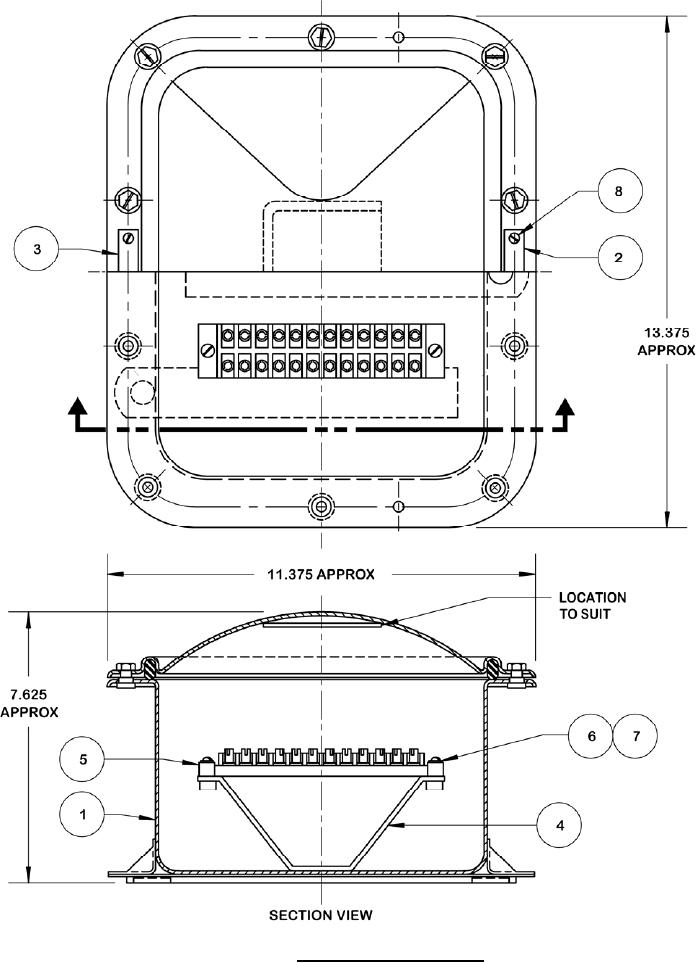 8

3

2

13.375
APPROX

11.375 APPROX

LOCATION
TO SUIT

7.625
APPROX

5

6

7

1

4

SECTION VIEW